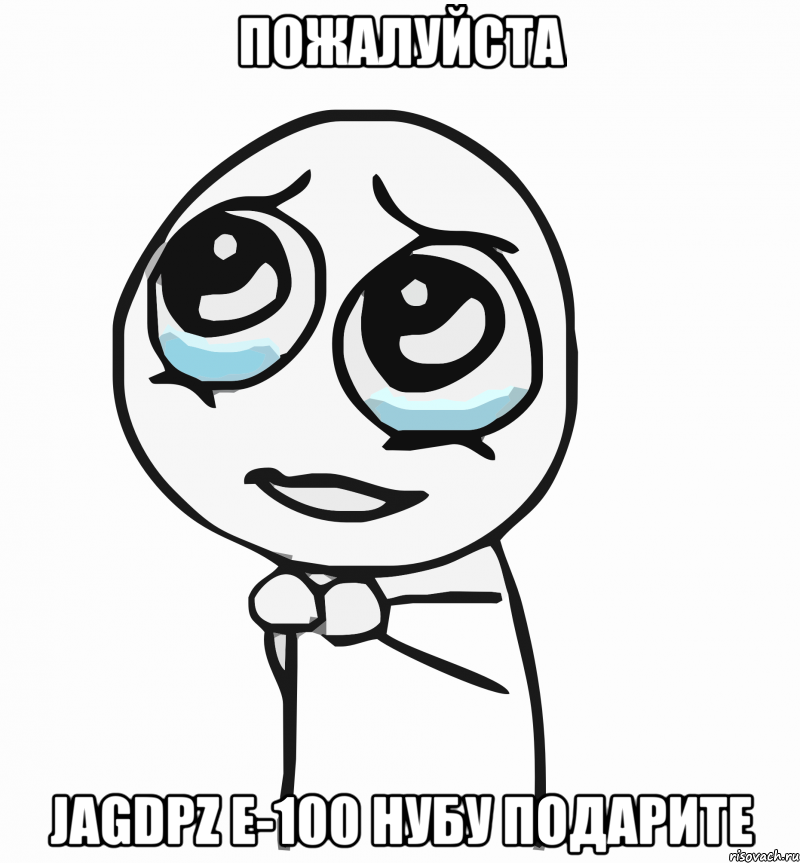 ПОЖАЛУЙСТА

JAGDPZ E-100 НУБУ ПОДАРИТЕ

risovach.ru